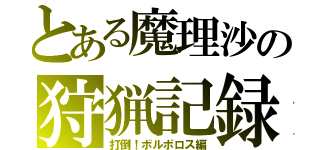 とある魔理沙の
狩猟記録
打倒！ボルボロス編